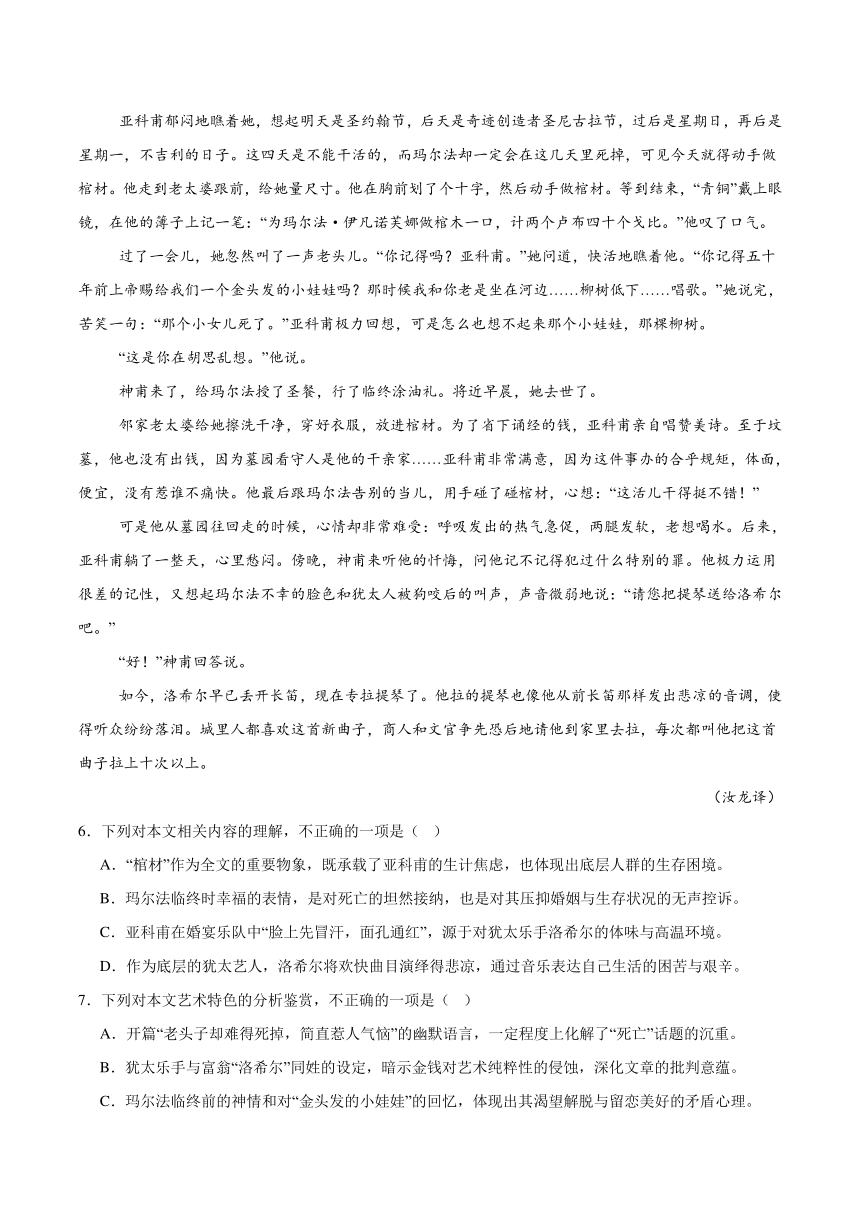 亚科甫郁闷地瞧着她，想起明天是圣约翰节，后天是奇迹创造者圣尼古拉节，过后是星期日，再后是星期一，不吉利的日子。这四天是不能干活的，而玛尔法却一定会在这几天里死掉，可见今天就得动手做棺材。他走到老太婆跟前，给她量尺寸。他在胸前划了个十字，然后动手做棺材。等到结束，“青铜”戴上眼镜，在他的簿子上记一笔：“为玛尔法·伊凡诺芙娜做棺木一口，计两个卢布四十个戈比。”他叹了口气。

过了一会儿，她忽然叫了一声老头儿。“你记得吗？亚科甫。”她问道，快活地瞧着他。“你记得五十年前上帝赐给我们一个金头发的小娃娃吗？那时候我和你老是坐在河边……柳树低下……唱歌。”她说完，苦笑一句：“那个小女儿死了。”亚科甫极力回想，可是怎么也想不起来那个小娃娃，那棵柳树。

“这是你在胡思乱想。”他说。

神甫来了，给玛尔法授了圣餐，行了临终涂油礼。将近早晨，她去世了。

邻家老太婆给她擦洗干净，穿好衣服，放进棺材。为了省下诵经的钱，亚科甫亲自唱赞美诗。至于坟墓，他也没有出钱，因为墓园看守人是他的干亲家……亚科甫非常满意，因为这件事办的合乎规矩，体面，便宜，没有惹谁不痛快。他最后跟玛尔法告别的当儿，用手碰了碰棺材，心想：“这活儿干得挺不错！”

可是他从墓园往回走的时候，心情却非常难受：呼吸发出的热气急促，两腿发软，老想喝水。后来，亚科甫躺了一整天，心里愁闷。傍晚，神甫来听他的忏悔，问他记不记得犯过什么特别的罪。他极力运用很差的记性，又想起玛尔法不幸的脸色和犹太人被狗咬后的叫声，声音微弱地说：“请您把提琴送给洛希尔吧。”

“好！”神甫回答说。

如今，洛希尔早已丢开长笛，现在专拉提琴了。他拉的提琴也像他从前长笛那样发出悲凉的音调，使得听众纷纷落泪。城里人都喜欢这首新曲子，商人和文官争先恐后地请他到家里去拉，每次都叫他把这首曲子拉上十次以上。

（汝龙译）

6．下列对本文相关内容的理解，不正确的一项是（ ）

A．“棺材”作为全文的重要物象，既承载了亚科甫的生计焦虑，也体现出底层人群的生存困境。

B．玛尔法临终时幸福的表情，是对死亡的坦然接纳，也是对其压抑婚姻与生存状况的无声控诉。

C．亚科甫在婚宴乐队中“脸上先冒汗，面孔通红”，源于对犹太乐手洛希尔的体味与高温环境。

D．作为底层的犹太艺人，洛希尔将欢快曲目演绎得悲凉，通过音乐表达自己生活的困苦与艰辛。

7．下列对本文艺术特色的分析鉴赏，不正确的一项是（ ）

A．开篇“老头子却难得死掉，简直惹人气恼”的幽默语言，一定程度上化解了“死亡”话题的沉重。

B．犹太乐手与富翁“洛希尔”同姓的设定，暗示金钱对艺术纯粹性的侵蚀，深化文章的批判意蕴。

C．玛尔法临终前的神情和对“金头发的小娃娃”的回忆，体现出其渴望解脱与留恋美好的矛盾心理。